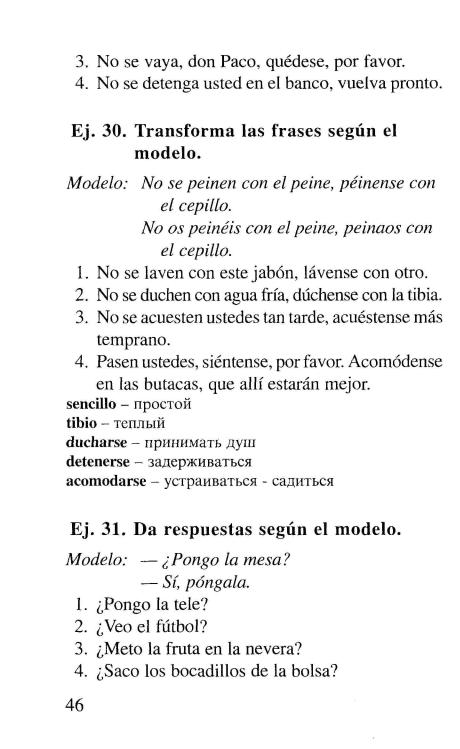 3. No se vaya, don Paco, quédese, por favor.
4. No se detenga usted en el banco, vuelva pronto.

Ej. 30. Transforma las frases según el modelo.

Modelo: No se peinen con el peine, péinense con el cepillo.
No os peinéis con el peine, peinaos con el cepillo.

1. No se laven con este jabón, lávense con otro.
2. No se duchen con agua fría, dúchense con la tibia.
3. No se acuesten ustedes tan tarde, acuéstense más temprano.
4. Pasen ustedes, siéntense, por favor. Acomódense en las butacas, que allí estarán mejor.

sencillo – простой
tibio – теплый
ducharse – принимать душ
detenerse – задерживаться
acomodarse – устраиваться - садиться

Ej. 31. Da respuestas según el modelo.

Modelo: — ¿Pongo la mesa?
— Sí, póngala.

1. ¿Pongo la tele?
2. ¿Veo el fútbol?
3. ¿Meto la fruta en la nevera?
4. ¿Saco los bocadillos de la bolsa?

46